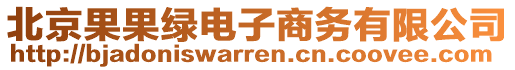 北京果果绿电子商务有限公司
http://bjadoniswarren.cn.coovee.com